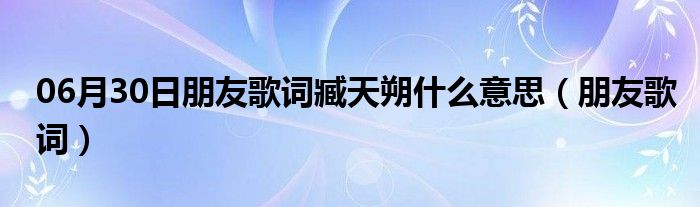 06月30日朋友歌词臧天朔什么意思（朋友歌词）